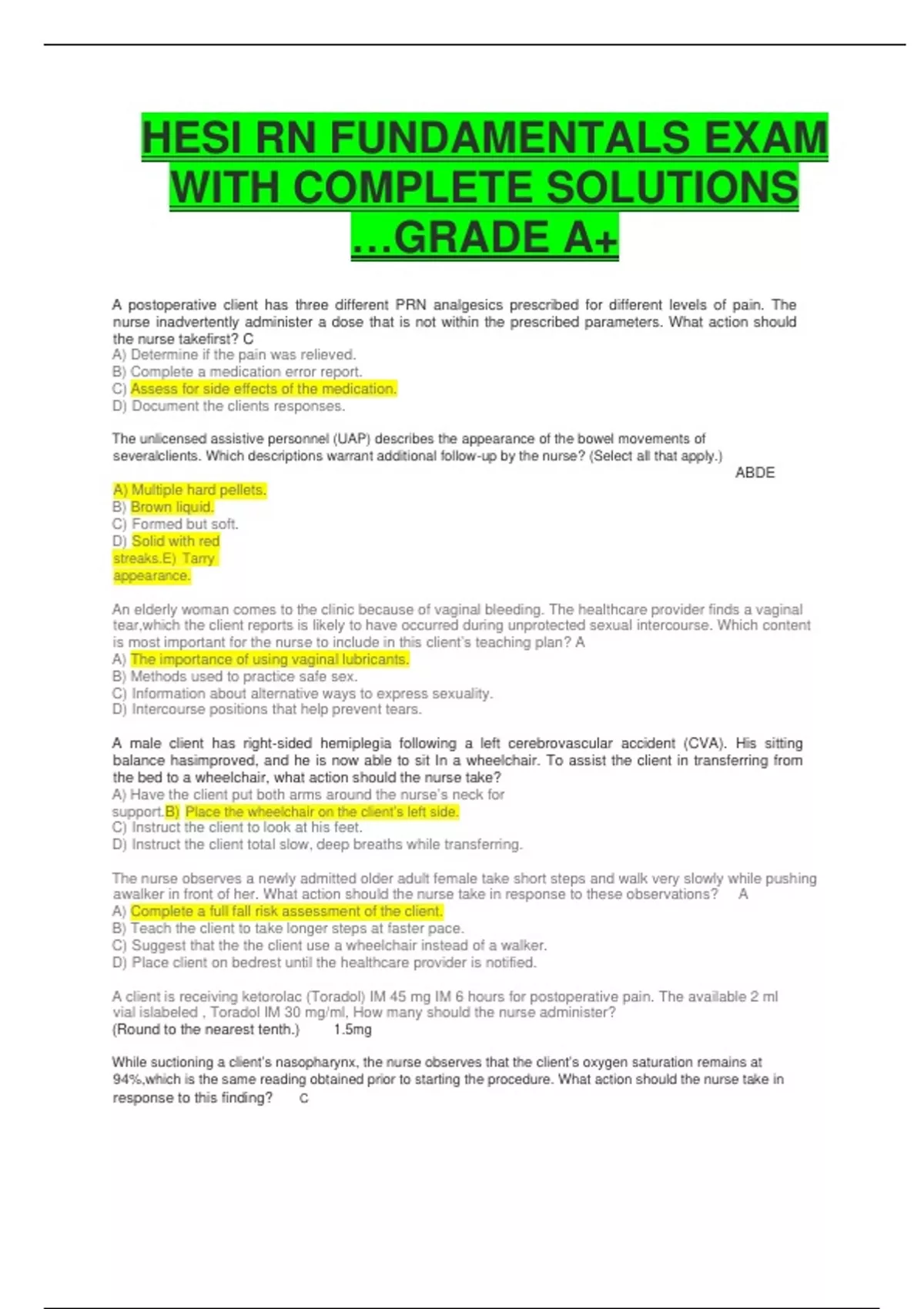 HESI RN FUNDAMENTALS EXAM WITH COMPLETE SOLUTIONS …GRADE A+

A postoperative client has three different PRN analgesics prescribed for different levels of pain. The nurse inadvertently administer a dose that is not within the prescribed parameters. What action should the nurse takefirst? C
A) Determine if the pain was relieved.
B) Complete a medication error report.
C) Assess for side effects of the medication.
D) Document the clients responses.

The unlicensed assistive personnel (UAP) describes the appearance of the bowel movements of severalclients. Which descriptions warrant additional follow-up by the nurse? (Select all that apply.)
ABDE
A) Multiple hard pellets.
B) Brown liquid.
C) Formed but soft.
D) Solid with red streaks.E) Tarry appearance.

An elderly woman comes to the clinic because of vaginal bleeding. The healthcare provider finds a vaginal tear,which the client reports is likely to have occurred during unprotected sexual intercourse. Which content is most important for the nurse to include in this client's teaching plan? A
A) The importance of using vaginal lubricants.
B) Methods used to practice safe sex.
C) Information about alternative ways to express sexuality.
D) Intercourse positions that help prevent tears.

A male client has right-sided hemiplegia following a left cerebrovascular accident (CVA). His sitting balance hasimproved, and he is now able to sit In a wheelchair. To assist the client in transferring from the bed to a wheelchair, what action should the nurse take?
A) Have the client put both arms around the nurse's neck for support.B) Place the wheelchair on the client's left side.
C) Instruct the client to look at his feet.
D) Instruct the client total slow, deep breaths while transferring.

The nurse observes a newly admitted older adult female take short steps and walk very slowly while pushing awalker in front of her. What action should the nurse take in response to these observations? A
A) Complete a full fall risk assessment of the client.
B) Teach the client to take longer steps at faster pace.
C) Suggest that the the client use a wheelchair instead of a walker.
D) Place client on bedrest until the healthcare provider is notified.

A client is receiving ketorolac (Toradol) IM 45 mg IM 6 hours for postoperative pain. The available 2 ml vial islabeled , Toradol IM 30 mg/ml, How many should the nurse administer?
(Round to the nearest tenth.) 1.5mg

While suctioning a client's nasopharynx, the nurse observes that the client's oxygen saturation remains at 94%,which is the same reading obtained prior to starting the procedure. What action should the nurse take in response to this finding? C